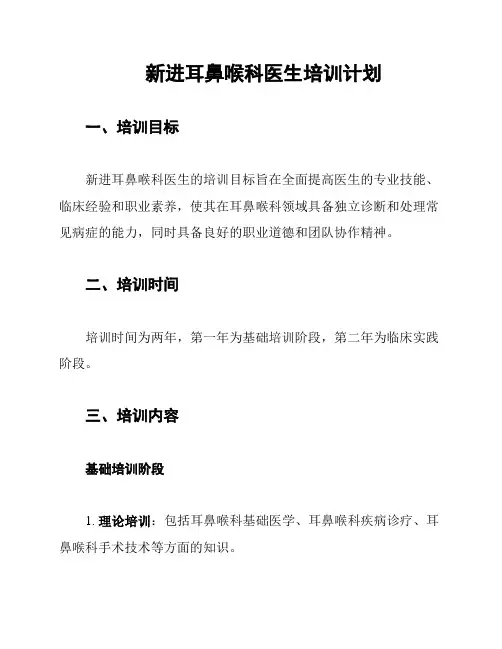 新进耳鼻喉科医生培训计划

一、培训目标

新进耳鼻喉科医生的培训目标旨在全面提高医生的专业技能、临床经验和职业素养，使其在耳鼻喉科领域具备独立诊断和处理常见病症的能力，同时具备良好的职业道德和团队协作精神。

二、培训时间

培训时间为两年，第一年为基础培训阶段，第二年为临床实践阶段。

三、培训内容

基础培训阶段

1. 理论培训：包括耳鼻喉科基础医学、耳鼻喉科疾病诊疗、耳鼻喉科手术技术等方面的知识。